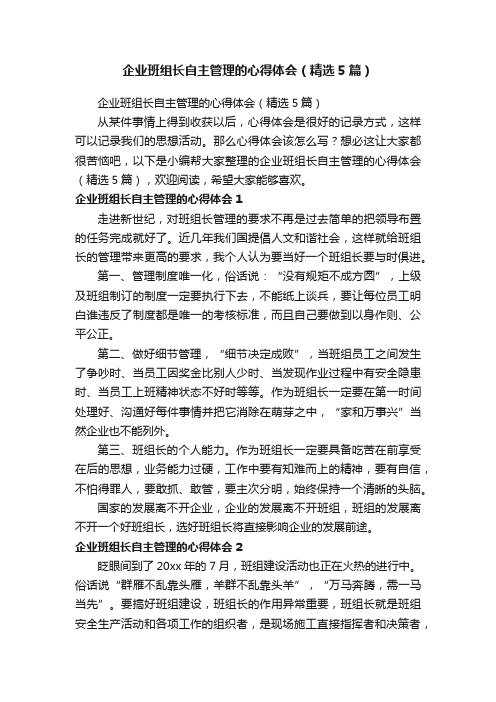 企业班组长自主管理的心得体会（精选5篇）

企业班组长自主管理的心得体会（精选5篇）

从某件事情上得到收获以后，心得体会是很好的记录方式，这样可以记录我们的思想活动。那么心得体会该怎么写？想必这让大家都很苦恼吧，以下是小编帮大家整理的企业班组长自主管理的心得体会（精选5篇），欢迎阅读，希望大家能够喜欢。

企业班组长自主管理的心得体会1

走进新世纪，对班组长管理的要求不再是过去简单的把领导布置的任务完成就好了。近几年我们国提倡人文和谐社会，这样就给班组长的管理带来更高的要求，我个人认为要当好一个班组长要与时俱进。

第一、管理制度唯一化，俗话说：“没有规矩不成方圆”，上级及班组制订的制度一定要执行下去，不能纸上谈兵，要让每位员工明白谁违反了制度都是唯一的考核标准，而且自己要做到以身作则、公平公正。

第二、做好细节管理，“细节决定成败”，当班组员工之间发生了争吵时、当员工因奖金比别人少时、当发现作业过程中有安全隐患时、当员工上班精神状态不好时等等。作为班组长一定要在第一时间处理好、沟通好每件事情并把它消除在萌芽之中，“家和万事兴”当然企业也不能列外。

第三、班组长的个人能力。作为班组长一定要具备吃苦在前享受在后的思想，业务能力过硬，工作中要有知难而上的精神，要有自信，不怕得罪人，要敢抓、敢管，要主次分明，始终保持一个清晰的头脑。

国家的发展离不开企业，企业的发展离不开班组，班组的发展离不开一个好班组长，选好班组长将直接影响企业的发展前途。

企业班组长自主管理的心得体会2

眨眼间到了20xx年的7月，班组建设活动也正在火热的进行中。俗话说“群雁不乱靠头雁，羊群不乱靠头羊”，“万马奔腾，需一马当先”。要搞好班组建设，班组长的作用异常重要，班组长就是班组安全生产活动和各项工作的组织者，是现场施工直接指挥者和决策者，